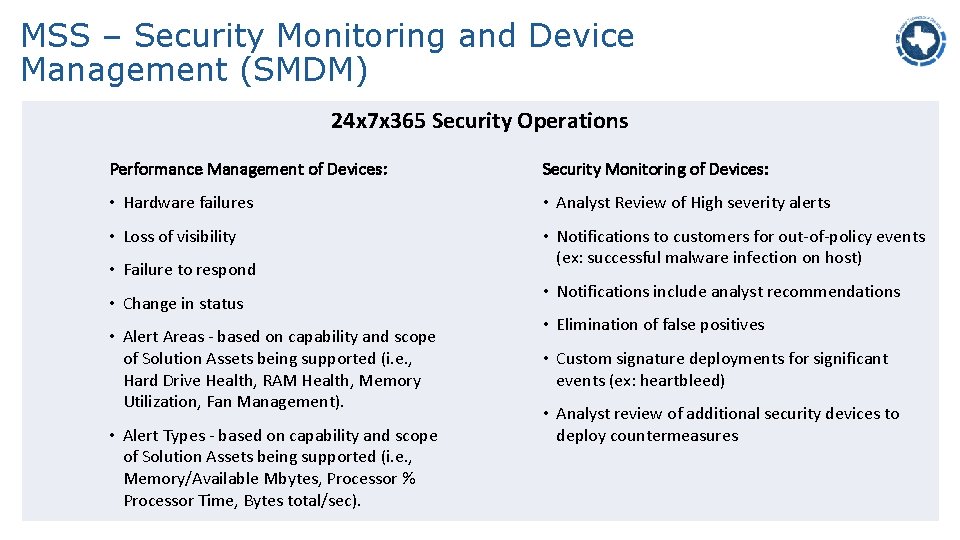 MSS – Security Monitoring and Device Management (SMDM)

24x7x365 Security Operations

Performance Management of Devices:

• Hardware failures
• Loss of visibility
• Failure to respond
• Change in status
• Alert Areas - based on capability and scope of Solution Assets being supported (i.e., Hard Drive Health, RAM Health, Memory Utilization, Fan Management).
• Alert Types - based on capability and scope of Solution Assets being supported (i.e., Memory/Available Mbytes, Processor % Processor Time, Bytes total/sec).

Security Monitoring of Devices:

• Analyst Review of High severity alerts
• Notifications to customers for out-of-policy events (ex: successful malware infection on host)
• Notifications include analyst recommendations
• Elimination of false positives
• Custom signature deployments for significant events (ex: heartbleed)
• Analyst review of additional security devices to deploy countermeasures